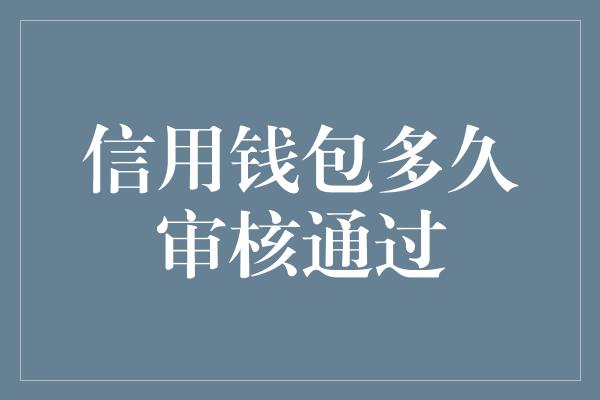 信用钱包多久审核通过